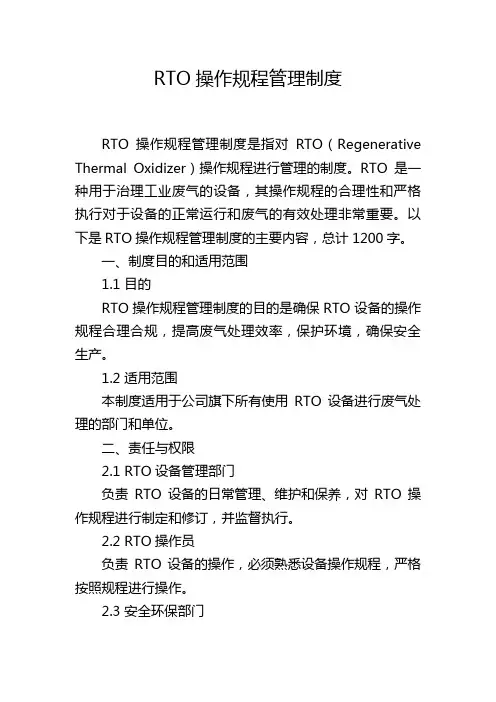 RTO操作规程管理制度

RTO操作规程管理制度是指对RTO（Regenerative Thermal Oxidizer）操作规程进行管理的制度。RTO是一种用于治理工业废气的设备，其操作规程的合理性和严格执行对于设备的正常运行和废气的有效处理非常重要。以下是RTO操作规程管理制度的主要内容，总计1200字。

一、制度目的和适用范围

1.1目的

RTO操作规程管理制度的目的是确保RTO设备的操作规程合理合规，提高废气处理效率，保护环境，确保安全生产。

1.2适用范围

本制度适用于公司旗下所有使用RTO设备进行废气处理的部门和单位。

二、责任与权限

2.1 RTO设备管理部门

负责RTO设备的日常管理、维护和保养，对RTO操作规程进行制定和修订，并监督执行。

2.2 RTO操作员

负责RTO设备的操作，必须熟悉设备操作规程，严格按照规程进行操作。

2.3安全环保部门